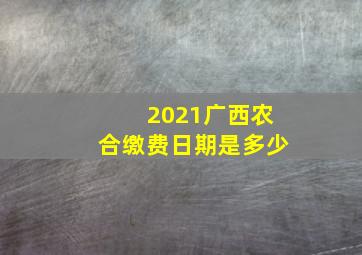 2021广西农合缴费日期是多少